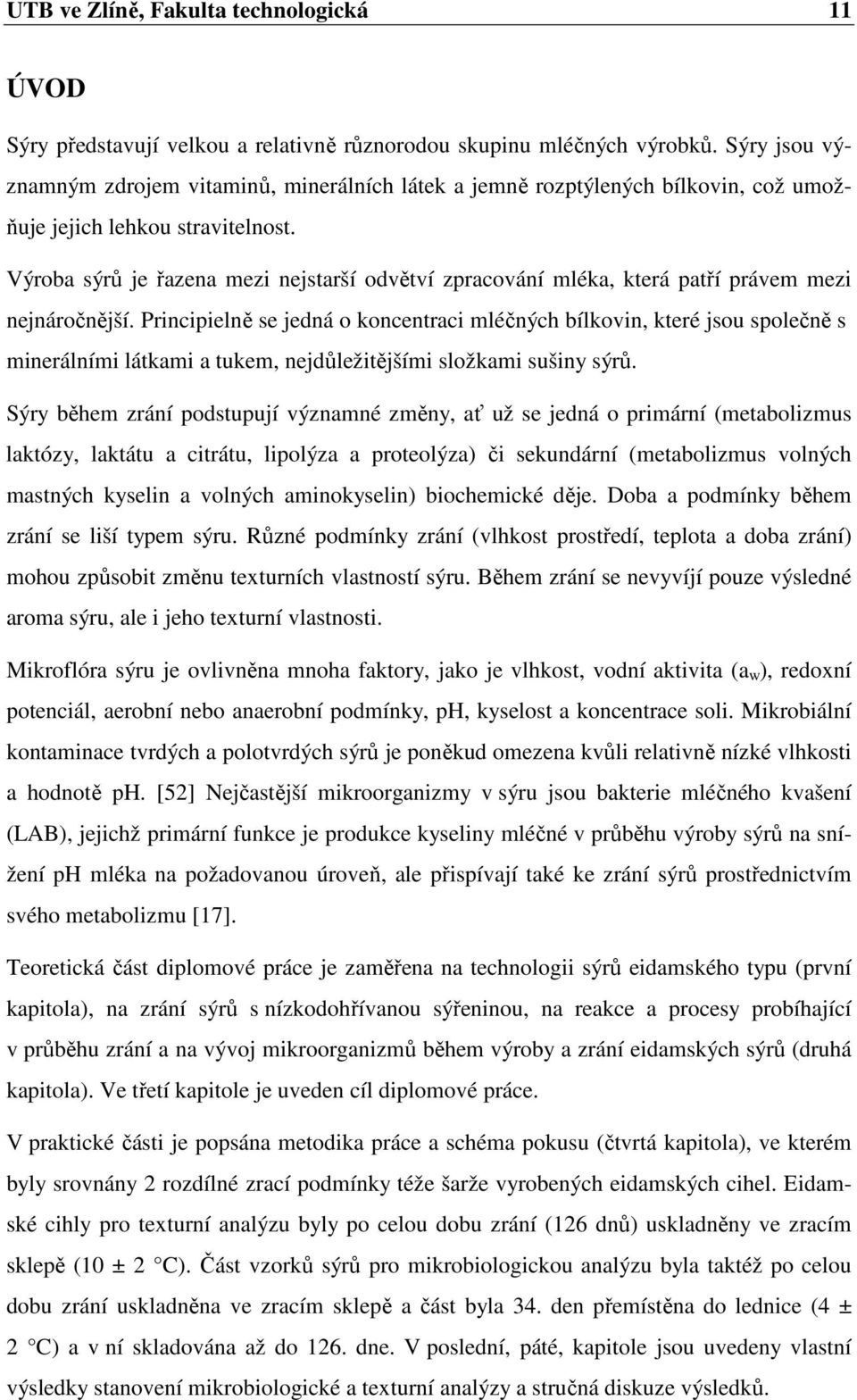 UTB ve Zlíně, Fakulta technologická 11

ÚVOD

Sýry představují velkou a relativně různorodou skupinu mléčných výrobků. Sýry jsou významným zdrojem vitaminů, minerálních látek a jemně rozptýlených bílkovin, což umožňuje jejich lehkou stravitelnost.

Výroba sýrů je řazena mezi nejstarší odvětví zpracování mléka, která patří právem mezi nejnáročnější. Principielně se jedná o koncentraci mléčných bílkovin, které jsou společně s minerálními látkami a tukem, nejdůležitějšími složkami sušiny sýrů.

Sýry během zrání podstupují významné změny, ať už se jedná o primární (metabolizmus laktózy, laktátu a citrátu, lipolýza a proteolýza) či sekundární (metabolizmus volných mastných kyselin a volných aminokyselin) biochemické děje. Doba a podmínky během zrání se liší typem sýru. Různé podmínky zrání (vlhkost prostředí, teplota a doba zrání) mohou způsobit změnu texturních vlastností sýru. Během zrání se nevyvíjí pouze výsledné aroma sýru, ale i jeho texturní vlastnosti.

Mikroflóra sýru je ovlivněna mnoha faktory, jako je vlhkost, vodní aktivita ($a_w$), redoxní potenciál, aerobní nebo anaerobní podmínky, pH, kyselost a koncentrace soli. Mikrobiální kontaminace tvrdých a polotvrdých sýrů je poněkud omezena kvůli relativně nízké vlhkosti a hodnotě pH. [52] Nejčastější mikroorganizmy v sýru jsou bakterie mléčného kvašení (LAB), jejichž primární funkce je produkce kyseliny mléčné v průběhu výroby sýrů na snížení pH mléka na požadovanou úroveň, ale přispívají také ke zrání sýrů prostřednictvím svého metabolizmu [17].

Teoretická část diplomové práce je zaměřena na technologii sýrů eidamského typu (první kapitola), na zrání sýrů s nízkodohřívanou sýřeninou, na reakce a procesy probíhající v průběhu zrání a na vývoj mikroorganizmů během výroby a zrání eidamských sýrů (druhá kapitola). Ve třetí kapitole je uveden cíl diplomové práce.

V praktické části je popsána metodika práce a schéma pokusu (čtvrtá kapitola), ve kterém byly srovnány 2 rozdílné zrací podmínky téže šarže vyrobených eidamských cihel. Eidamské cihly pro texturní analýzu byly po celou dobu zrání (126 dnů) uskladněny ve zracím sklepě (10 ± 2 °C). Část vzorků sýrů pro mikrobiologickou analýzu byla taktéž po celou dobu zrání uskladněna ve zracím sklepě a část byla 34. den přemístěna do lednice (4 ± 2 °C) a v ní skladována až do 126. dne. V poslední, páté, kapitole jsou uvedeny vlastní výsledky stanovení mikrobiologické a texturní analýzy a stručná diskuze výsledků.